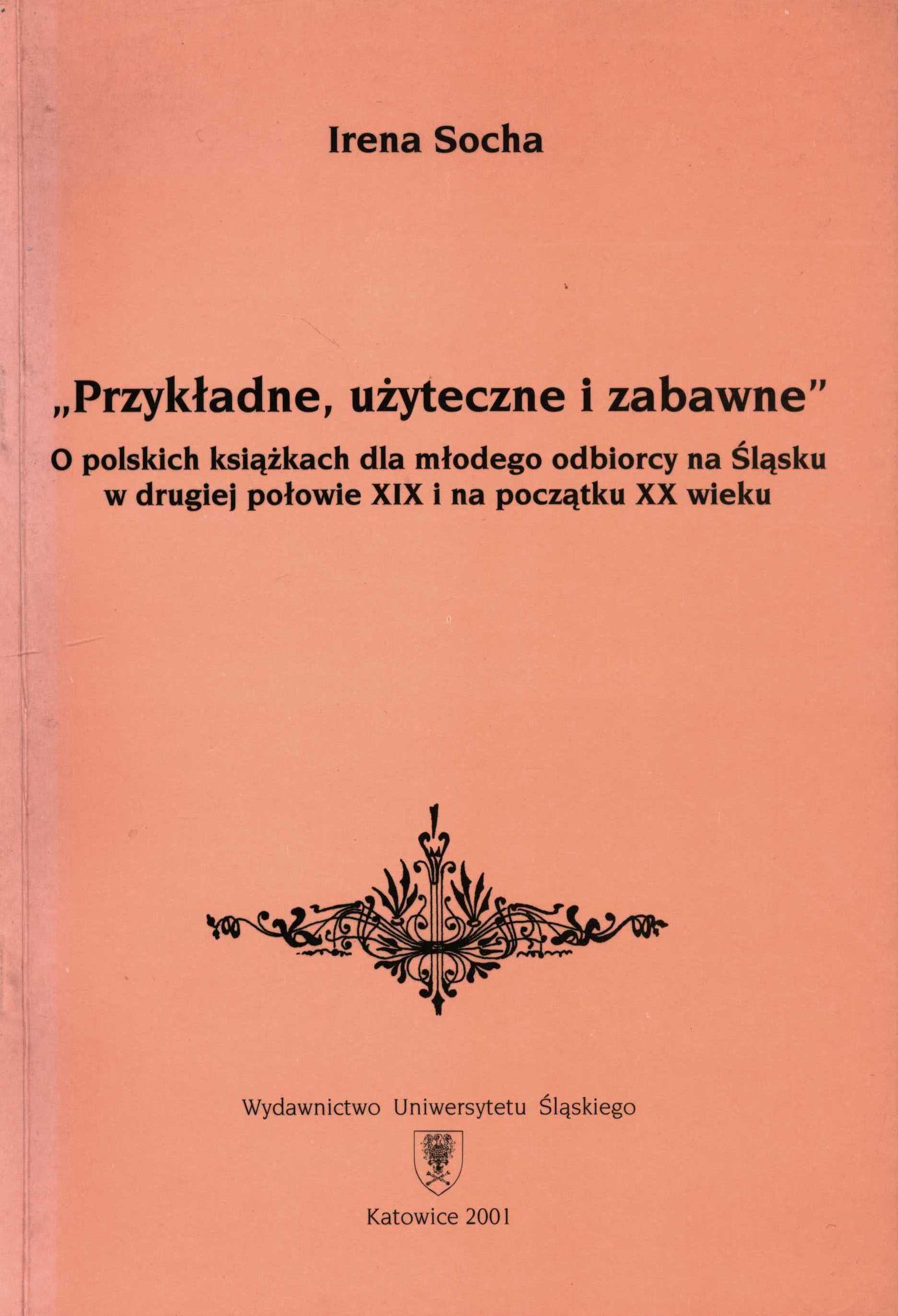 Irena Socha

„Przykładne, użyteczne i zabawne”

O polskich książkach dla młodego odbiorcy na Śląsku w drugiej połowie XIX i na początku XX wieku

Wydawnictwo Uniwersytetu Śląskiego

Katowice 2001